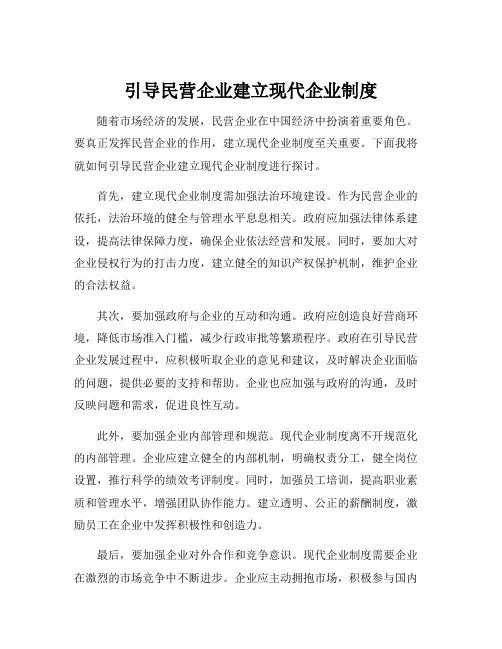 引导民营企业建立现代企业制度

随着市场经济的发展，民营企业在中国经济中扮演着重要角色。要真正发挥民营企业的作用，建立现代企业制度至关重要。下面我将就如何引导民营企业建立现代企业制度进行探讨。

首先，建立现代企业制度需加强法治环境建设。作为民营企业的依托，法治环境的健全与管理水平息息相关。政府应加强法律体系建设，提高法律保障力度，确保企业依法经营和发展。同时，要加大对企业侵权行为的打击力度，建立健全的知识产权保护机制，维护企业的合法权益。

其次，要加强政府与企业的互动和沟通。政府应创造良好营商环境，降低市场准入门槛，减少行政审批等繁琐程序。政府在引导民营企业发展过程中，应积极听取企业的意见和建议，及时解决企业面临的问题，提供必要的支持和帮助。企业也应加强与政府的沟通，及时反映问题和需求，促进良性互动。

此外，要加强企业内部管理和规范。现代企业制度离不开规范化的内部管理。企业应建立健全的内部机制，明确权责分工，健全岗位设置，推行科学的绩效考评制度。同时，加强员工培训，提高职业素质和管理水平，增强团队协作能力。建立透明、公正的薪酬制度，激励员工在企业中发挥积极性和创造力。

最后，要加强企业对外合作和竞争意识。现代企业制度需要企业在激烈的市场竞争中不断进步。企业应主动拥抱市场，积极参与国内